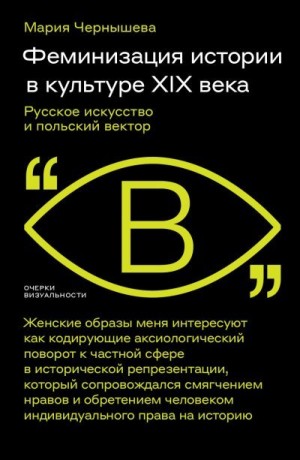 Мария Чернышева

Феминизация истории в культуре XIX века

Русское искусство и польский вектор

“ В ”

ОЧЕРКИ ВИЗУАЛЬНОСТИ

Женские образы меня интересуют как кодирующие аксиологический поворот к частной сфере в исторической репрезентации, который сопровождался смягчением нравов и обретением человеком индивидуального права на историю